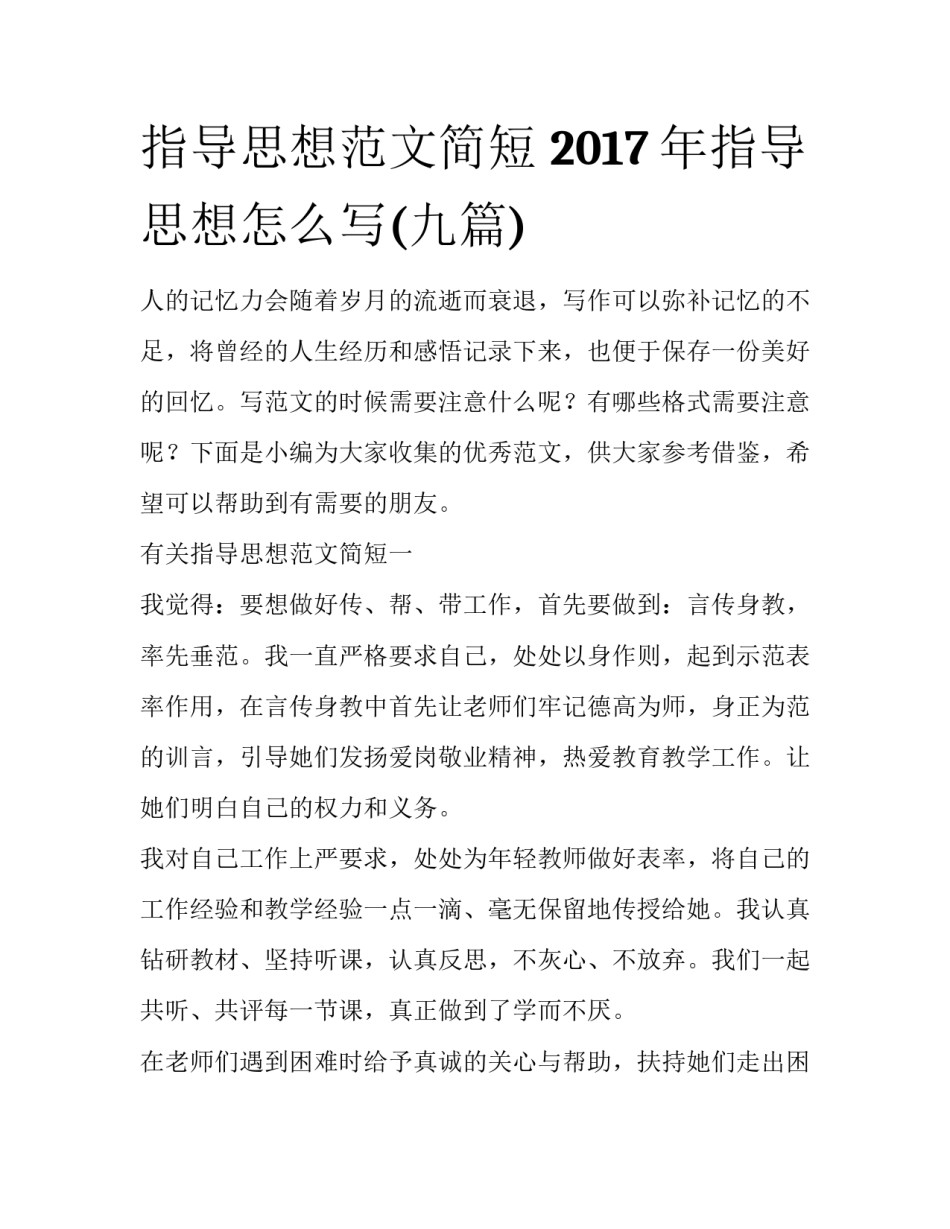 指导思想范文简短 2017 年指导思想怎么写(九篇)

人的记忆力会随着岁月的流逝而衰退，写作可以弥补记忆的不足，将曾经的人生经历和感悟记录下来，也便于保存一份美好的回忆。写范文的时候需要注意什么呢？有哪些格式需要注意呢？下面是小编为大家收集的优秀范文，供大家参考借鉴，希望可以帮助到有需要的朋友。

有关指导思想范文简短一

我觉得：要想做好传、帮、带工作，首先要做到：言传身教，率先垂范。我一直严格要求自己，处处以身作则，起到示范表率作用，在言传身教中首先让老师们牢记德高为师，身正为范的训言，引导她们发扬爱岗敬业精神，热爱教育教学工作。让她们明白自己的权力和义务。

我对自己工作上严要求，处处为年轻教师做好表率，将自己的工作经验和教学经验一点一滴、毫无保留地传授给她。我认真钻研教材、坚持听课，认真反思，不灰心、不放弃。我们一起共听、共评每一节课，真正做到了学而不厌。

在老师们遇到困难时给予真诚的关心与帮助，扶持她们走出困